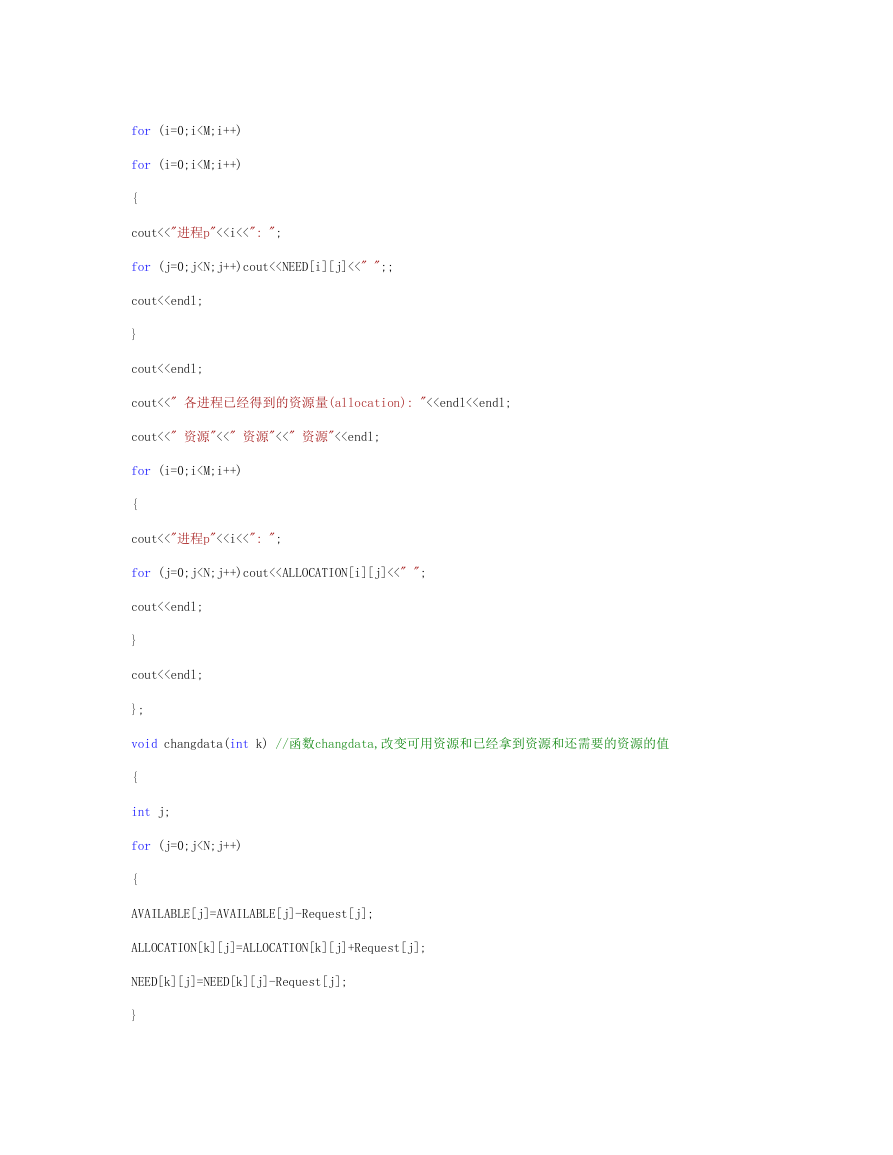 for (i=0;i<M;i++)

for (i=0;i<M;i++)

{

cout<<"进程p"<<i<<": ";

for (j=0;j<N;j++)cout<<NEED[i][j]<<" ";;

cout<<endl;

}

cout<<endl;

cout<<" 各进程已经得到的资源量(allocation): "<<endl<<endl;

cout<<" 资源"<<" 资源"<<" 资源"<<endl;

for (i=0;i<M;i++)

{

cout<<"进程p"<<i<<": ";

for (j=0;j<N;j++)cout<<ALLOCATION[i][j]<<" ";

cout<<endl;

}

cout<<endl;

};

void changdata(int k) //函数changdata,改变可用资源和已经拿到资源和还需要的资源的值

{

int j;

for (j=0;j<N;j++)

{

AVAILABLE[j]=AVAILABLE[j]-Request[j];

ALLOCATION[k][j]=ALLOCATION[k][j]+Request[j];

NEED[k][j]=NEED[k][j]-Request[j];

}